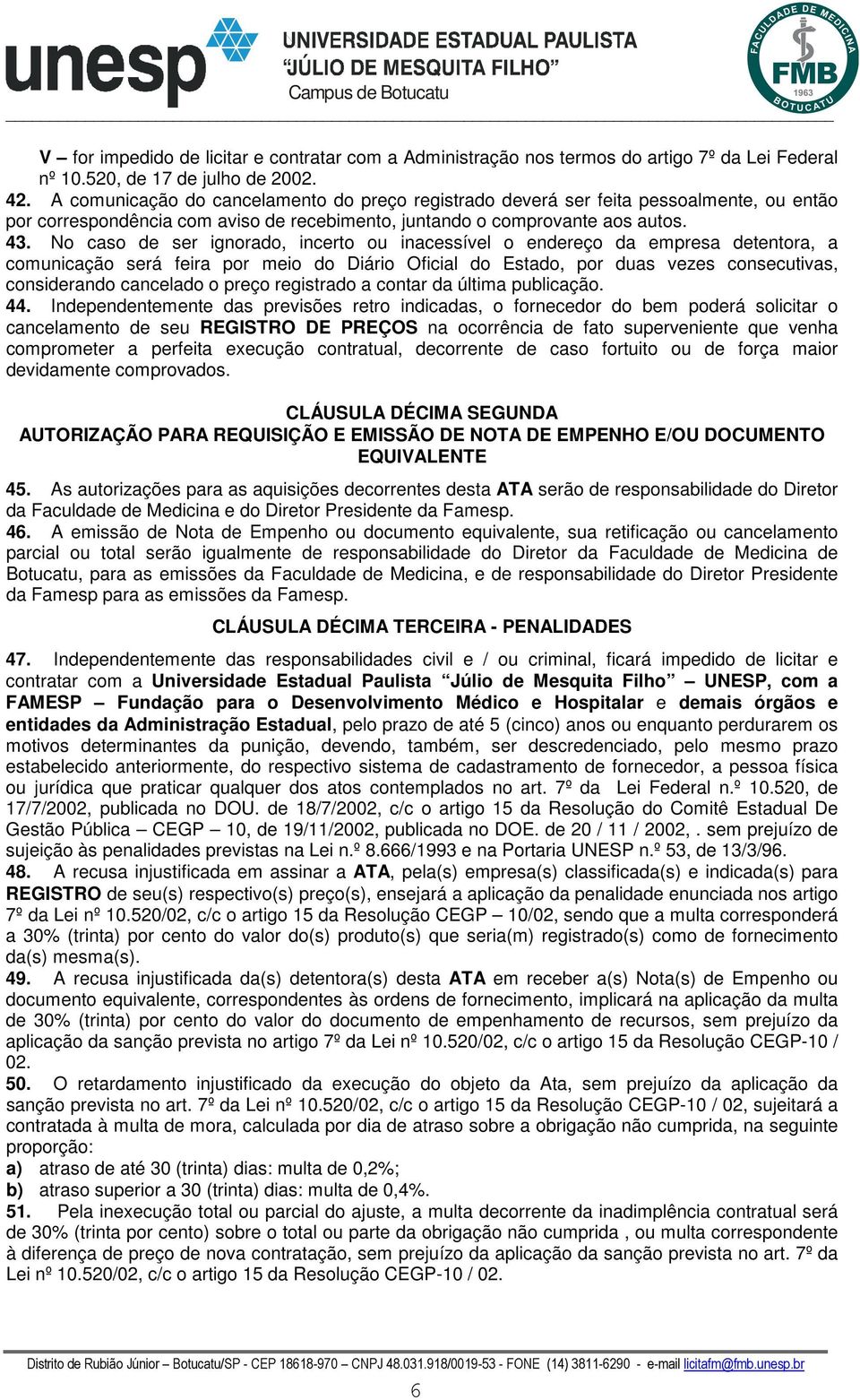 unesp UNIVERSIDADE ESTADUAL PAULISTA "JÚLIO DE MESQUITA FILHO" Campus de Botucatu

FACULDADE DE MEDICINA FMB 1963 BOTUCATU

V – for impedido de licitar e contratar com a Administração nos termos do artigo 7º da Lei Federal nº 10.520, de 17 de julho de 2002.
42. A comunicação do cancelamento do preço registrado deverá ser feita pessoalmente, ou então por correspondência com aviso de recebimento, juntando o comprovante aos autos.
43. No caso de ser ignorado, incerto ou inacessível o endereço da empresa detentora, a comunicação será feira por meio do Diário Oficial do Estado, por duas vezes consecutivas, considerando cancelado o preço registrado a contar da última publicação.
44. Independentemente das previsões retro indicadas, o fornecedor do bem poderá solicitar o cancelamento de seu REGISTRO DE PREÇOS na ocorrência de fato superveniente que venha comprometer a perfeita execução contratual, decorrente de caso fortuito ou de força maior devidamente comprovados.

CLÁUSULA DÉCIMA SEGUNDA
AUTORIZAÇÃO PARA REQUISIÇÃO E EMISSÃO DE NOTA DE EMPENHO E/OU DOCUMENTO EQUIVALENTE

45. As autorizações para as aquisições decorrentes desta ATA serão de responsabilidade do Diretor da Faculdade de Medicina e do Diretor Presidente da Famesp.
46. A emissão de Nota de Empenho ou documento equivalente, sua retificação ou cancelamento parcial ou total serão igualmente de responsabilidade do Diretor da Faculdade de Medicina de Botucatu, para as emissões da Faculdade de Medicina, e de responsabilidade do Diretor Presidente da Famesp para as emissões da Famesp.

CLÁUSULA DÉCIMA TERCEIRA - PENALIDADES

47. Independentemente das responsabilidades civil e / ou criminal, ficará impedido de licitar e contratar com a Universidade Estadual Paulista "Júlio de Mesquita Filho" – UNESP, com a FAMESP – Fundação para o Desenvolvimento Médico e Hospitalar e demais órgãos e entidades da Administração Estadual, pelo prazo de até 5 (cinco) anos ou enquanto perdurarem os motivos determinantes da punição, devendo, também, ser descredenciado, pelo mesmo prazo estabelecido anteriormente, do respectivo sistema de cadastramento de fornecedor, a pessoa física ou jurídica que praticar qualquer dos atos contemplados no art. 7º da Lei Federal n.º 10.520, de 17/7/2002, publicada no DOU. de 18/7/2002, c/c o artigo 15 da Resolução do Comitê Estadual De Gestão Pública – CEGP – 10, de 19/11/2002, publicada no DOE. de 20 / 11 / 2002, . sem prejuízo de sujeição às penalidades previstas na Lei n.º 8.666/1993 e na Portaria UNESP n.º 53, de 13/3/96.
48. A recusa injustificada em assinar a ATA, pela(s) empresa(s) classificada(s) e indicada(s) para REGISTRO de seu(s) respectivo(s) preço(s), ensejará a aplicação da penalidade enunciada nos artigo 7º da Lei nº 10.520/02, c/c o artigo 15 da Resolução CEGP – 10/02, sendo que a multa corresponderá a 30% (trinta) por cento do valor do(s) produto(s) que seria(m) registrado(s) como de fornecimento da(s) mesma(s).
49. A recusa injustificada da(s) detentora(s) desta ATA em receber a(s) Nota(s) de Empenho ou documento equivalente, correspondentes às ordens de fornecimento, implicará na aplicação da multa de 30% (trinta) por cento do valor do documento de empenhamento de recursos, sem prejuízo da aplicação da sanção prevista no artigo 7º da Lei nº 10.520/02, c/c o artigo 15 da Resolução CEGP-10 / 02.
50. O retardamento injustificado da execução do objeto da Ata, sem prejuízo da aplicação da sanção prevista no art. 7º da Lei nº 10.520/02, c/c o artigo 15 da Resolução CEGP-10 / 02, sujeitará a contratada à multa de mora, calculada por dia de atraso sobre a obrigação não cumprida, na seguinte proporção:
a) atraso de até 30 (trinta) dias: multa de 0,2%;
b) atraso superior a 30 (trinta) dias: multa de 0,4%.
51. Pela inexecução total ou parcial do ajuste, a multa decorrente da inadimplência contratual será de 30% (trinta por cento) sobre o total ou parte da obrigação não cumprida , ou multa correspondente à diferença de preço de nova contratação, sem prejuízo da aplicação da sanção prevista no art. 7º da Lei nº 10.520/02, c/c o artigo 15 da Resolução CEGP-10 / 02.

Distrito de Rubião Júnior – Botucatu/SP - CEP 18618-970 – CNPJ 48.031.918/0019-53 - FONE (14) 3811-6290 - e-mail licitafm@fmb.unesp.br
6